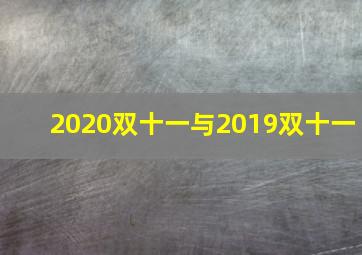 2020双十一与2019双十一